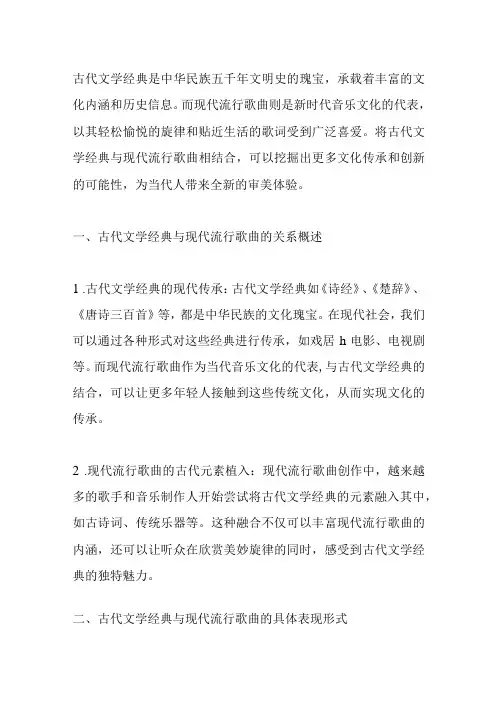 古代文学经典是中华民族五千年文明史的瑰宝，承载着丰富的文化内涵和历史信息。而现代流行歌曲则是新时代音乐文化的代表，以其轻松愉悦的旋律和贴近生活的歌词受到广泛喜爱。将古代文学经典与现代流行歌曲相结合，可以挖掘出更多文化传承和创新的可能性，为当代人带来全新的审美体验。

一、古代文学经典与现代流行歌曲的关系概述

1 .古代文学经典的现代传承：古代文学经典如《诗经》、《楚辞》、《唐诗三百首》等，都是中华民族的文化瑰宝。在现代社会，我们可以通过各种形式对这些经典进行传承，如戏居 h 电影、电视剧等。而现代流行歌曲作为当代音乐文化的代表，与古代文学经典的结合，可以让更多年轻人接触到这些传统文化，从而实现文化的传承。

2 .现代流行歌曲的古代元素植入：现代流行歌曲创作中，越来越多的歌手和音乐制作人开始尝试将古代文学经典的元素融入其中，如古诗词、传统乐器等。这种融合不仅可以丰富现代流行歌曲的内涵，还可以让听众在欣赏美妙旋律的同时，感受到古代文学经典的独特魅力。

二、古代文学经典与现代流行歌曲的具体表现形式